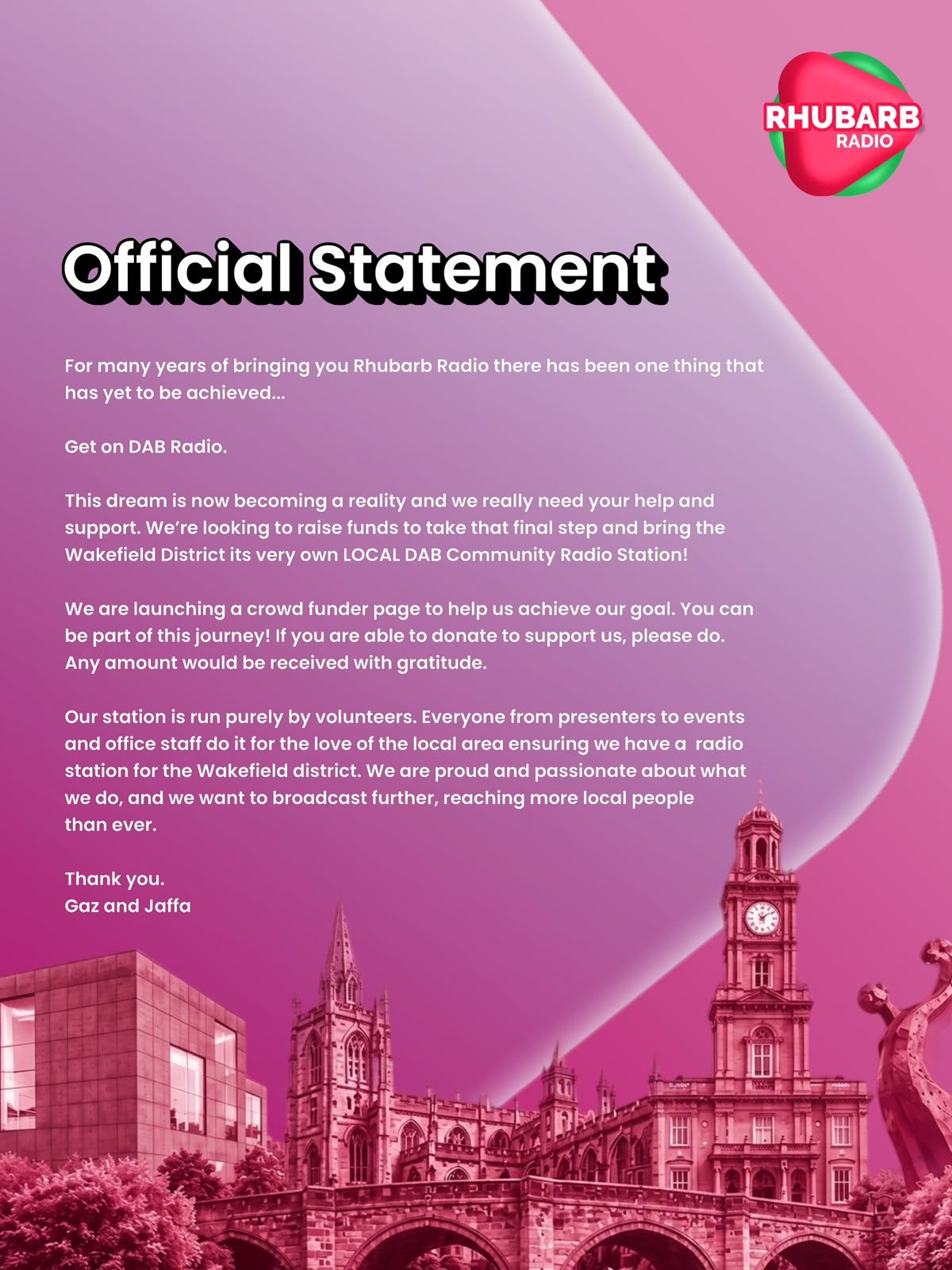 RHUBARB
RADIO

Official Statement

For many years of bringing you Rhubarb Radio there has been one thing that has yet to be achieved...

Get on DAB Radio.

This dream is now becoming a reality and we really need your help and support. We're looking to raise funds to take that final step and bring the Wakefield District its very own LOCAL DAB Community Radio Station!

We are launching a crowd funder page to help us achieve our goal. You can be part of this journey! If you are able to donate to support us, please do. Any amount would be received with gratitude.

Our station is run purely by volunteers. Everyone from presenters to events and office staff do it for the love of the local area ensuring we have a radio station for the Wakefield district. We are proud and passionate about what we do, and we want to broadcast further, reaching more local people than ever.

Thank you.
Gaz and Jaffa